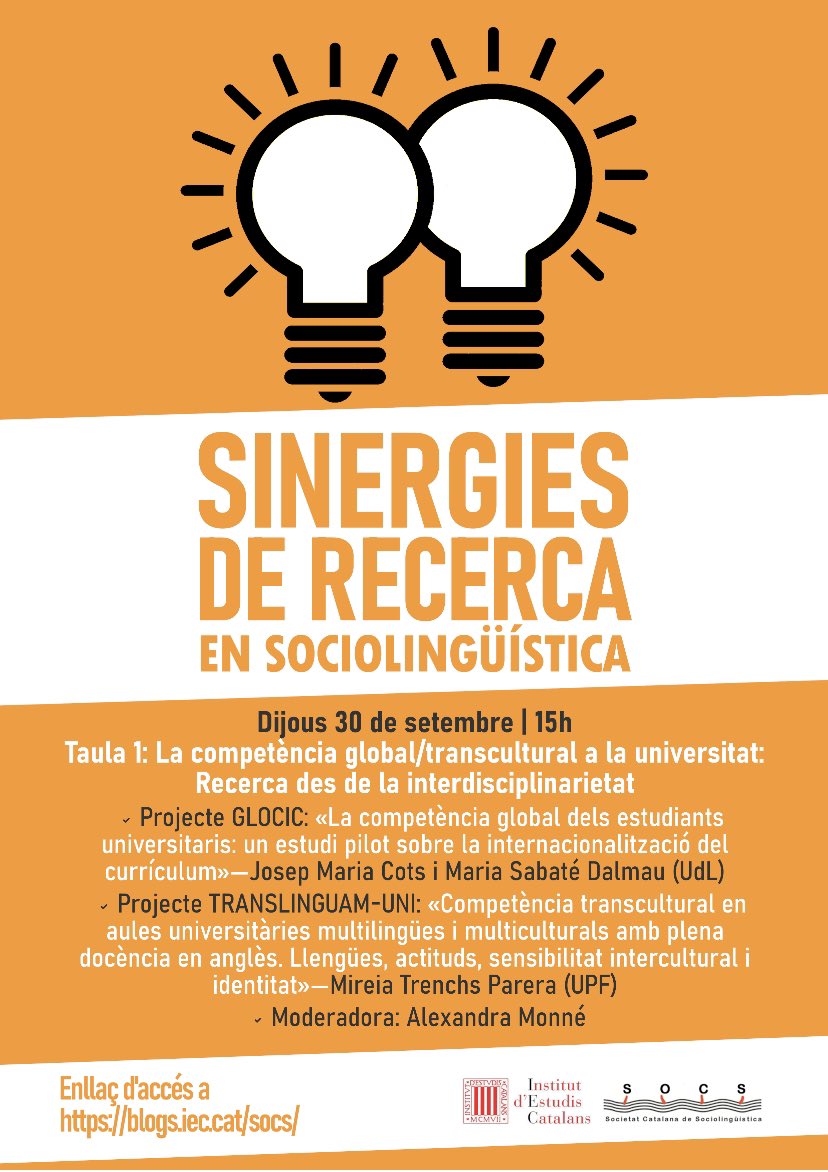 SINERGIES DE RECERCA EN SOCIOLINGÜÍSTICA

Dijous 30 de setembre | 15h
Taula 1: La competència global/transcultural a la universitat: Recerca des de la interdisciplinarietat

Projecte GLOCIC: «La competència global dels estudiants universitaris: un estudi pilot sobre la internacionalització del currículum»—Josep Maria Cots i Maria Sabaté Dalmau (UdL)

Projecte TRANSLINGUAM-UNI: «Competència transcultural en aules universitàries multilingües i multiculturals amb plena docència en anglès. Llengües, actituds, sensibilitat intercultural i identitat»—Mireia Trenchs Parera (UPF)

Moderadora: Alexandra Monné

Enllaç d'accés a https://blogs.iec.cat/socs/

INSTITVT D'ESTVDIS CATALANS MCMVII
Institut d'Estudis Catalans

S O C S
Societat Catalana de Sociolingüística